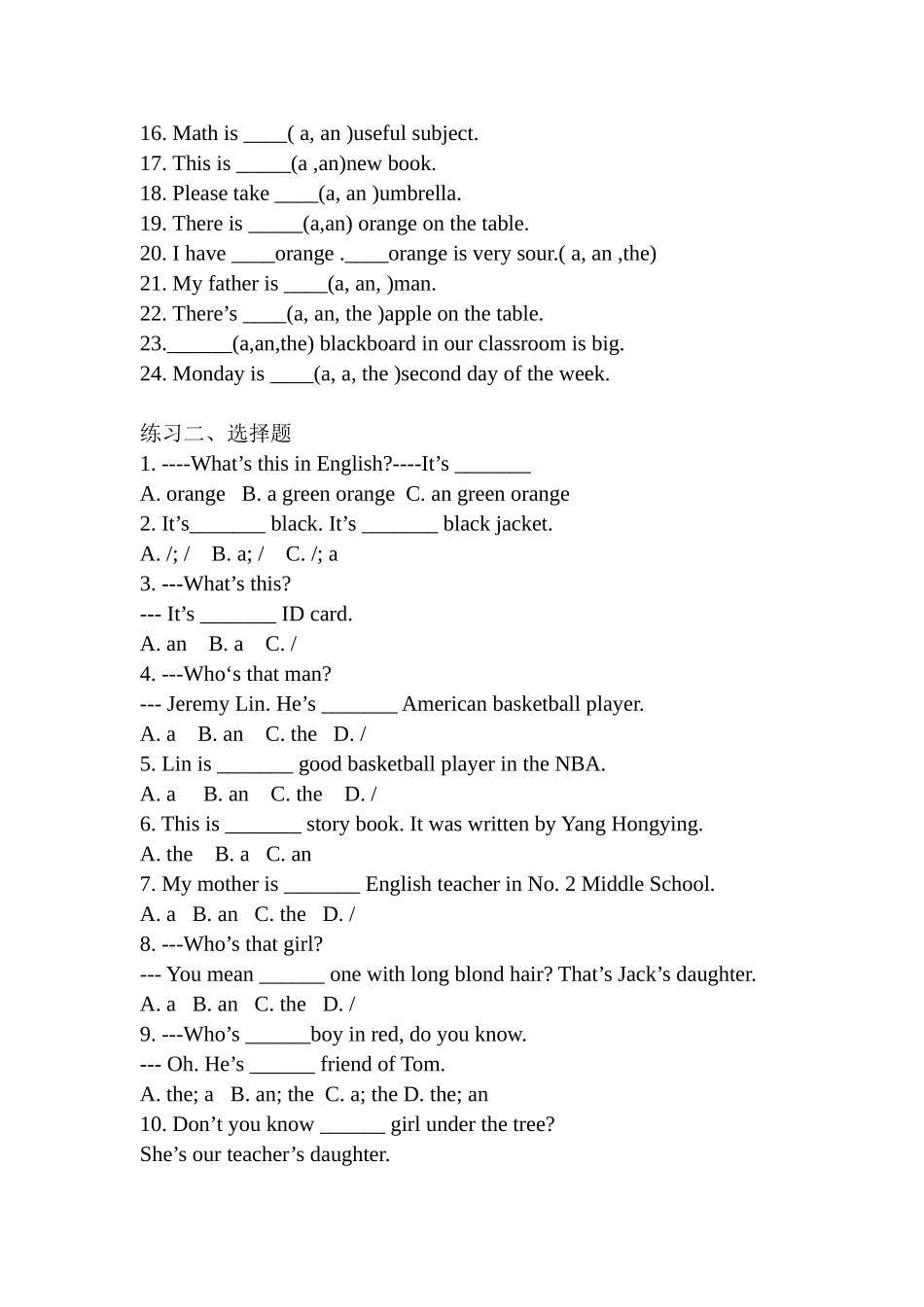 16. Math is ____( a, an )useful subject.
17. This is ____(a ,an)new book.
18. Please take ____(a, an )umbrella.
19. There is ____(a,an) orange on the table.
20. I have ____orange .____orange is very sour.( a, an ,the)
21. My father is ____(a, an, )man.
22. There's ____(a, an, the )apple on the table.
23.____(a,an,the) blackboard in our classroom is big.
24. Monday is ____(a, a, the )second day of the week.

练习二、选择题
1. ----What's this in English?----It's ____
A. orange  B. a green orange  C. an green orange
2. It's____ black. It's ____ black jacket.
A. /; /  B. a; /  C. /; a
3. ---What's this?
--- It's ____ ID card.
A. an  B. a  C. /
4. ---Who's that man?
--- Jeremy Lin. He's ____ American basketball player.
A. a  B. an  C. the  D. /
5. Lin is ____ good basketball player in the NBA.
A. a  B. an  C. the  D. /
6. This is ____ story book. It was written by Yang Hongying.
A. the  B. a  C. an
7. My mother is ____ English teacher in No. 2 Middle School.
A. a  B. an  C. the  D. /
8. ---Who's that girl?
--- You mean ____ one with long blond hair? That's Jack's daughter.
A. a  B. an  C. the  D. /
9. ---Who's ____boy in red, do you know.
--- Oh. He's ____ friend of Tom.
A. the; a  B. an; the  C. a; the D. the; an
10. Don't you know ____ girl under the tree?
She's our teacher's daughter.